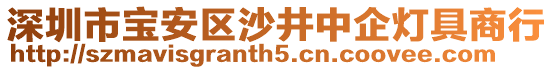 深圳市宝安区沙井中企灯具商行
http://szmavisgranth5.cn.coovee.com